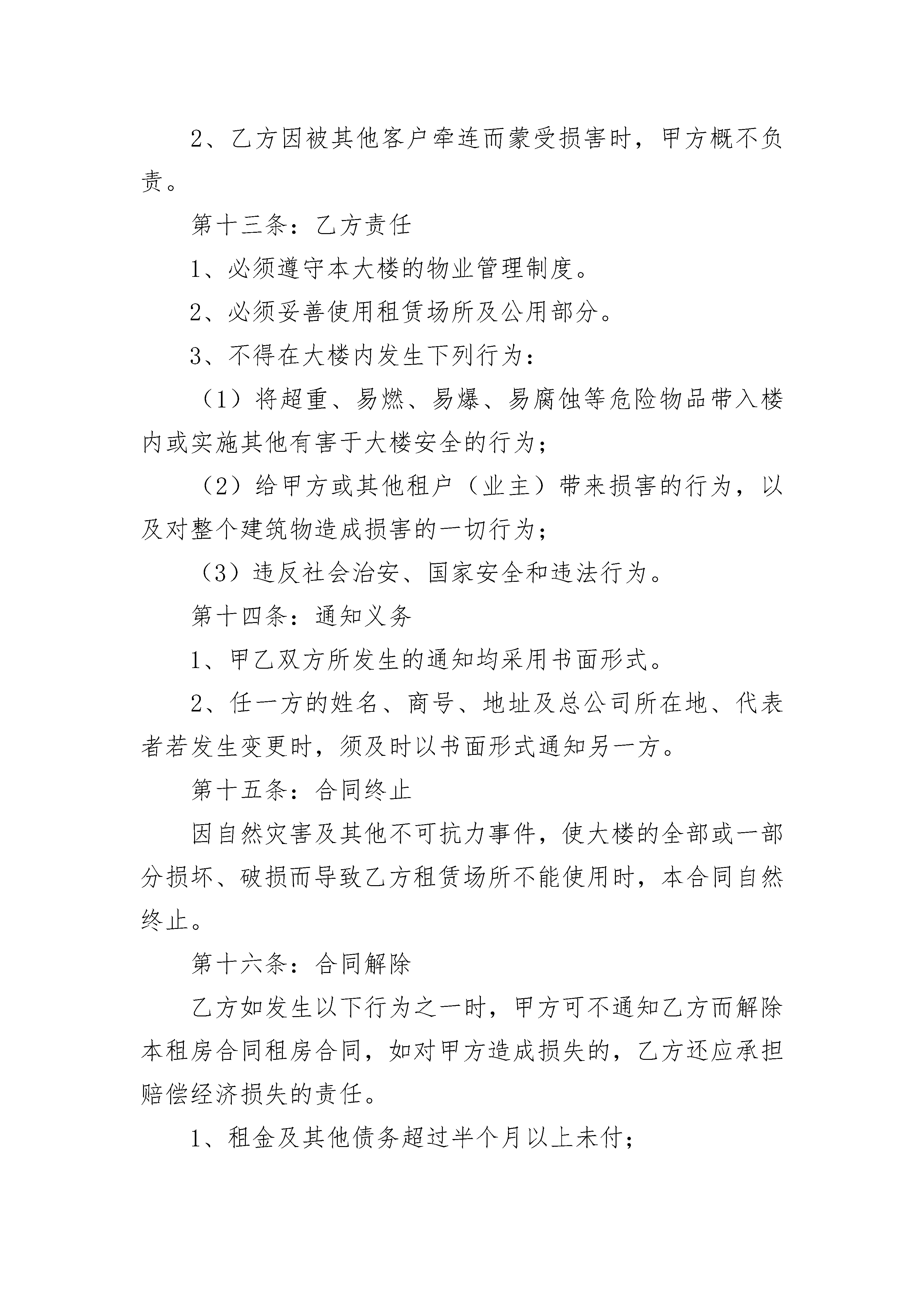 2、乙方因被其他客户牵连而蒙受损害时，甲方概不负责。

第十三条：乙方责任

1、必须遵守本大楼的物业管理制度。

2、必须妥善使用租赁场所及公用部分。

3、不得在大楼内发生下列行为：

（1）将超重、易燃、易爆、易腐蚀等危险物品带入楼内或实施其他有害于大楼安全的行为；

（2）给甲方或其他租户（业主）带来损害的行为，以及对整个建筑物造成损害的一切行为；

（3）违反社会治安、国家安全和违法行为。

第十四条：通知义务

1、甲乙双方所发生的通知均采用书面形式。

2、任一方的姓名、商号、地址及总公司所在地、代表者若发生变更时，须及时以书面形式通知另一方。

第十五条：合同终止

因自然灾害及其他不可抗力事件，使大楼的全部或一部分损坏、破损而导致乙方租赁场所不能使用时，本合同自然终止。

第十六条：合同解除

乙方如发生以下行为之一时，甲方可不通知乙方而解除本租房合同租房合同，如对甲方造成损失的，乙方还应承担赔偿经济损失的责任。

1、租金及其他债务超过半个月以上未付；